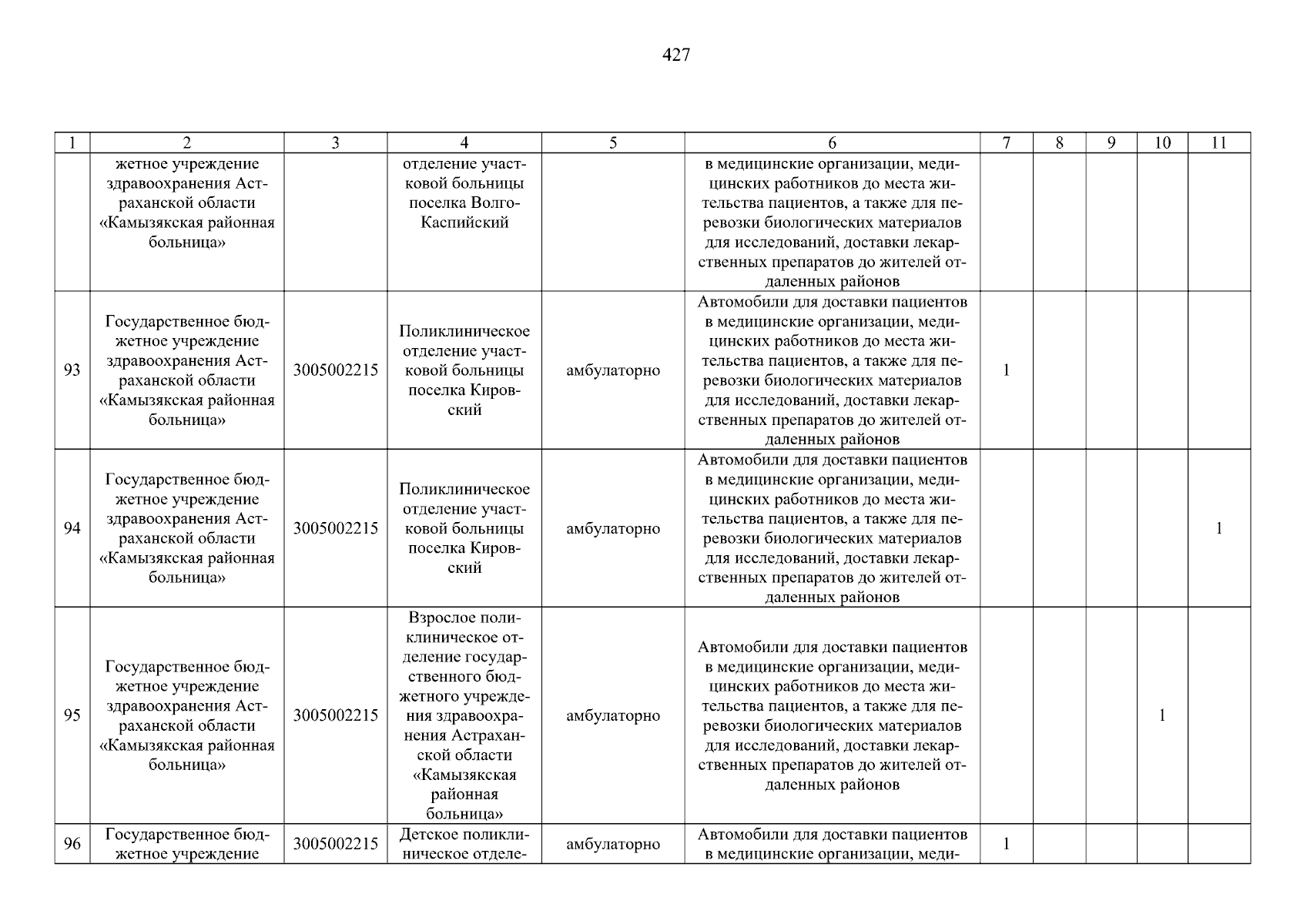 427

| 1 | 2 | 3 | 4 | 5 | 6 | 7 | 8 | 9 | 10 | 11 |
|---|---|---|---|---|---|---|---|---|---|---|
| | жетное учреждение здравоохранения Астраханской области «Камызякская районная больница» | | отделение участковой больницы поселка Волго-Каспийский | | в медицинские организации, медицинских работников до места жительства пациентов, а также для перевозки биологических материалов для исследований, доставки лекарственных препаратов до жителей отдаленных районов | | | | | |
| 93 | Государственное бюджетное учреждение здравоохранения Астраханской области «Камызякская районная больница» | 3005002215 | Поликлиническое отделение участковой больницы поселка Кировский | амбулаторно | Автомобили для доставки пациентов в медицинские организации, медицинских работников до места жительства пациентов, а также для перевозки биологических материалов для исследований, доставки лекарственных препаратов до жителей отдаленных районов | 1 | | | | |
| 94 | Государственное бюджетное учреждение здравоохранения Астраханской области «Камызякская районная больница» | 3005002215 | Поликлиническое отделение участковой больницы поселка Кировский | амбулаторно | Автомобили для доставки пациентов в медицинские организации, медицинских работников до места жительства пациентов, а также для перевозки биологических материалов для исследований, доставки лекарственных препаратов до жителей отдаленных районов | | | | | 1 |
| 95 | Государственное бюджетное учреждение здравоохранения Астраханской области «Камызякская районная больница» | 3005002215 | Взрослое поликлиническое отделение государственного бюджетного учреждения здравоохранения Астраханской области «Камызякская районная больница» | амбулаторно | Автомобили для доставки пациентов в медицинские организации, медицинских работников до места жительства пациентов, а также для перевозки биологических материалов для исследований, доставки лекарственных препаратов до жителей отдаленных районов | | | | 1 | |
| 96 | Государственное бюджетное учреждение | 3005002215 | Детское поликлиническое отделе- | амбулаторно | Автомобили для доставки пациентов в медицинские организации, меди- | 1 | | | | |